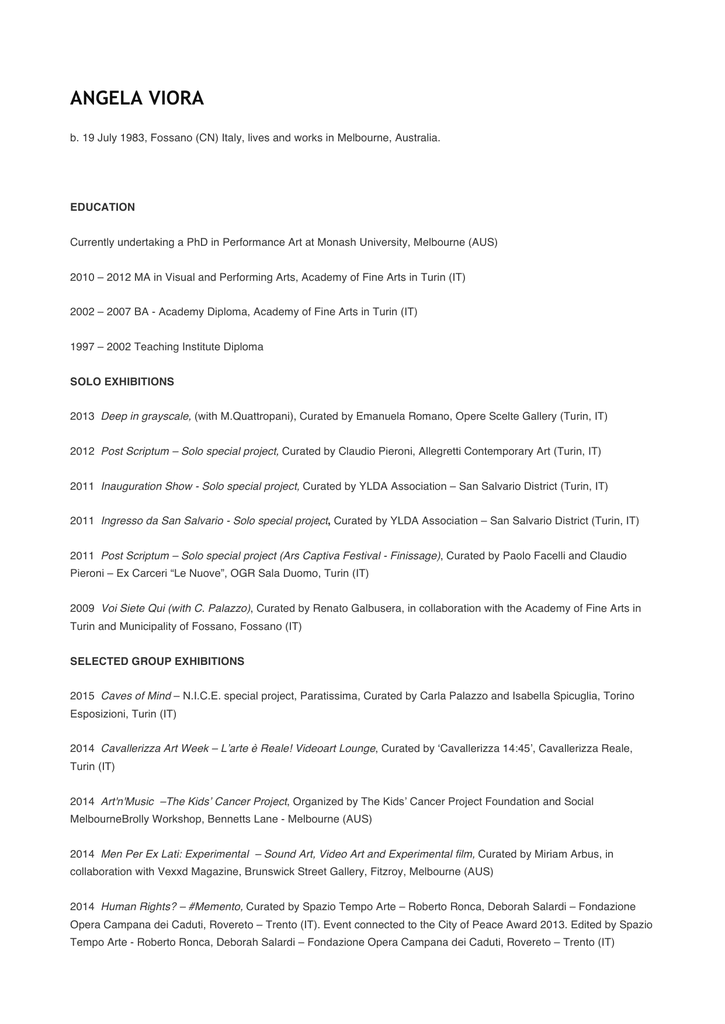 ANGELA VIORA

b. 19 July 1983, Fossano (CN) Italy, lives and works in Melbourne, Australia.

EDUCATION

Currently undertaking a PhD in Performance Art at Monash University, Melbourne (AUS)

2010 – 2012 MA in Visual and Performing Arts, Academy of Fine Arts in Turin (IT)

2002 – 2007 BA - Academy Diploma, Academy of Fine Arts in Turin (IT)

1997 – 2002 Teaching Institute Diploma

SOLO EXHIBITIONS

2013 Deep in grayscale, (with M.Quattropani), Curated by Emanuela Romano, Opere Scelte Gallery (Turin, IT)

2012 Post Scriptum – Solo special project, Curated by Claudio Pieroni, Allegretti Contemporary Art (Turin, IT)

2011 Inauguration Show - Solo special project, Curated by YLDA Association – San Salvario District (Turin, IT)

2011 Ingresso da San Salvario - Solo special project, Curated by YLDA Association – San Salvario District (Turin, IT)

2011 Post Scriptum – Solo special project (Ars Captiva Festival - Finissage), Curated by Paolo Facelli and Claudio Pieroni – Ex Carceri "Le Nuove", OGR Sala Duomo, Turin (IT)

2009 Voi Siete Qui (with C. Palazzo), Curated by Renato Galbusera, in collaboration with the Academy of Fine Arts in Turin and Municipality of Fossano, Fossano (IT)

SELECTED GROUP EXHIBITIONS

2015 Caves of Mind – N.I.C.E. special project, Paratissima, Curated by Carla Palazzo and Isabella Spicuglia, Torino Esposizioni, Turin (IT)

2014 Cavallerizza Art Week – L'arte è Reale! Videoart Lounge, Curated by 'Cavallerizza 14:45', Cavallerizza Reale, Turin (IT)

2014 Art'n'Music –The Kids' Cancer Project, Organized by The Kids' Cancer Project Foundation and Social MelbourneBrolly Workshop, Bennetts Lane - Melbourne (AUS)

2014 Men Per Ex Lati: Experimental – Sound Art, Video Art and Experimental film, Curated by Miriam Arbus, in collaboration with Vexxd Magazine, Brunswick Street Gallery, Fitzroy, Melbourne (AUS)

2014 Human Rights? – #Memento, Curated by Spazio Tempo Arte – Roberto Ronca, Deborah Salardi – Fondazione Opera Campana dei Caduti, Rovereto – Trento (IT). Event connected to the City of Peace Award 2013. Edited by Spazio Tempo Arte - Roberto Ronca, Deborah Salardi – Fondazione Opera Campana dei Caduti, Rovereto – Trento (IT)